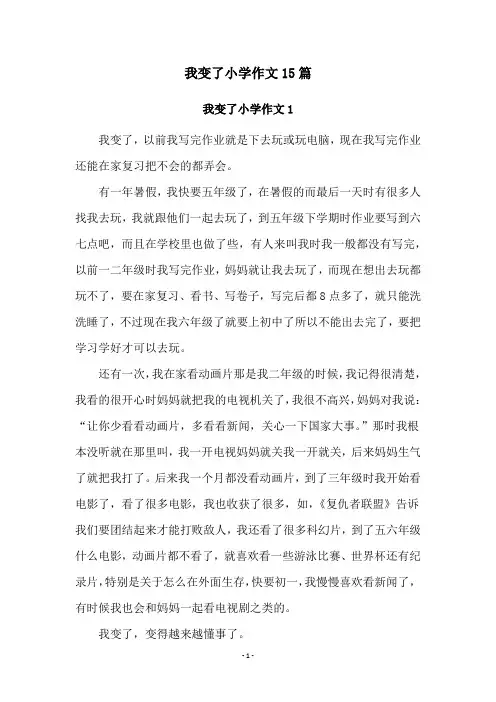 我变了小学作文15篇

我变了小学作文1

我变了，以前我写完作业就是下去玩或玩电脑，现在我写完作业还能在家复习把不会的都弄会。

有一年暑假，我快要五年级了，在暑假的而最后一天时有很多人找我去玩，我就跟他们一起去玩了，到五年级下学期时作业要写到六七点吧，而且在学校里也做了些，有人来叫我时我一般都没有写完，以前一二年级时我写完作业，妈妈就让我去玩了，而现在想出去玩都玩不了，要在家复习、看书、写卷子，写完后都8点多了，就只能洗洗睡了，不过现在我六年级了就要上初中了所以不能出去完了，要把学习学好才可以去玩。

还有一次，我在家看动画片那是我二年级的时候，我记得很清楚，我看的很开心时妈妈就把我的电视机关了，我很不高兴，妈妈对我说：“让你少看看动画片，多看看新闻，关心一下国家大事。”那时我根本没听就在那里叫，我一开电视妈妈就关我一开就关，后来妈妈生气了就把我打了。后来我一个月都没看动画片，到了三年级时我开始看电影了，看了很多电影，我也收获了很多，如，《复仇者联盟》告诉我们要团结起来才能打败敌人，我还看了很多科幻片，到了五六年级什么电影，动画片都不看了，就喜欢看一些游泳比赛、世界杯还有纪录片，特别是关于怎么在外面生存，快要初一，我慢慢喜欢看新闻了，有时候我也会和妈妈一起看电视剧之类的。

我变了，变得越来越懂事了。

- 1 -